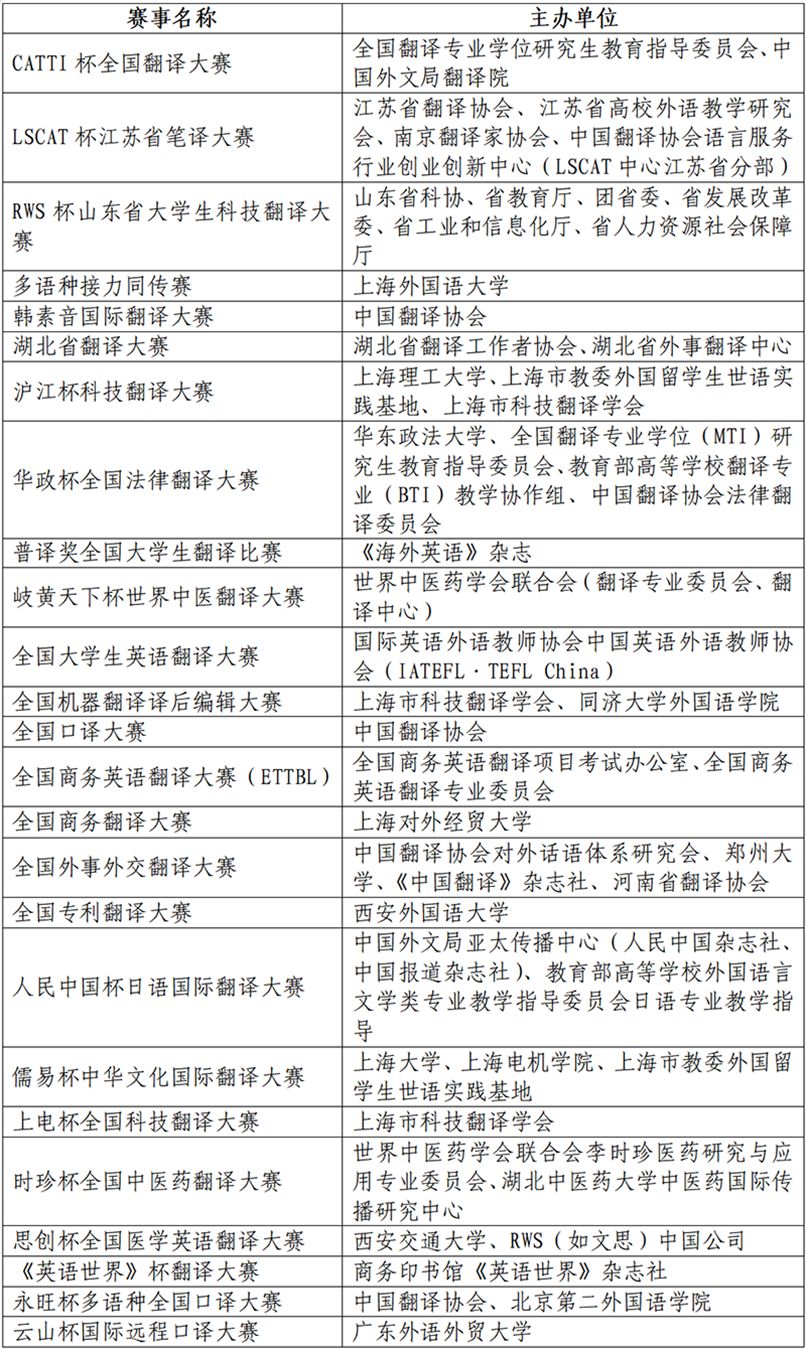 | 赛事名称 | 主办单位 |
|---|---|
| CATTI 杯全国翻译大赛 | 全国翻译专业学位研究生教育指导委员会、中国外文局翻译院 |
| LSCAT 杯江苏省笔译大赛 | 江苏省翻译协会、江苏省高校外语教学研究会、南京翻译家协会、中国翻译协会语言服务行业创业创新中心（LSCAT 中心江苏省分部） |
| RWS 杯山东省大学生科技翻译大赛 | 山东省科协、省教育厅、团省委、省发展改革委、省工业和信息化厅、省人力资源社会保障厅 |
| 多语种接力同传赛 | 上海外国语大学 |
| 韩素音国际翻译大赛 | 中国翻译协会 |
| 湖北省翻译大赛 | 湖北省翻译工作者协会、湖北省外事翻译中心 |
| 沪江杯科技翻译大赛 | 上海理工大学、上海市教委外国留学生世语实践基地、上海市科技翻译学会 |
| 华政杯全国法律翻译大赛 | 华东政法大学、全国翻译专业学位（MTI）研究生教育指导委员会、教育部高等学校翻译专业（BTI）教学协作组、中国翻译协会法律翻译委员会 |
| 普译奖全国大学生翻译比赛 | 《海外英语》杂志 |
| 岐黄天下杯世界中医翻译大赛 | 世界中医药学会联合会（翻译专业委员会、翻译中心） |
| 全国大学生英语翻译大赛 | 国际英语外语教师协会中国英语外语教师协会（IATEFL · TEFL China） |
| 全国机器翻译译后编辑大赛 | 上海市科技翻译学会、同济大学外国语学院 |
| 全国口译大赛 | 中国翻译协会 |
| 全国商务英语翻译大赛（ETTBL） | 全国商务英语翻译项目考试办公室、全国商务英语翻译专业委员会 |
| 全国商务翻译大赛 | 上海对外经贸大学 |
| 全国外事外交翻译大赛 | 中国翻译协会对外话语体系研究会、郑州大学、《中国翻译》杂志社、河南省翻译协会 |
| 全国专利翻译大赛 | 西安外国语大学 |
| 人民中国杯日语国际翻译大赛 | 中国外文局亚太传播中心（人民中国杂志社、中国报道杂志社）、教育部高等学校外国语言文学类专业教学指导委员会日语专业教学指导 |
| 儒易杯中华文化国际翻译大赛 | 上海大学、上海电机学院、上海市教委外国留学生世语实践基地 |
| 上电杯全国科技翻译大赛 | 上海市科技翻译学会 |
| 时珍杯全国中医药翻译大赛 | 世界中医药学会联合会李时珍医药研究与应用专业委员会、湖北中医药大学中医药国际传播研究中心 |
| 思创杯全国医学英语翻译大赛 | 西安交通大学、RWS（如文思）中国公司 |
| 《英语世界》杯翻译大赛 | 商务印书馆《英语世界》杂志社 |
| 永旺杯多语种全国口译大赛 | 中国翻译协会、北京第二外国语学院 |
| 云山杯国际远程口译大赛 | 广东外语外贸大学 |